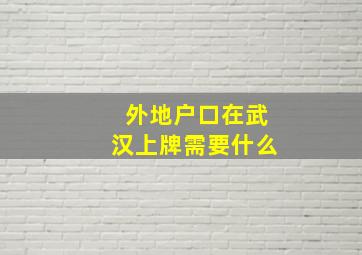 外地户口在武汉上牌需要什么